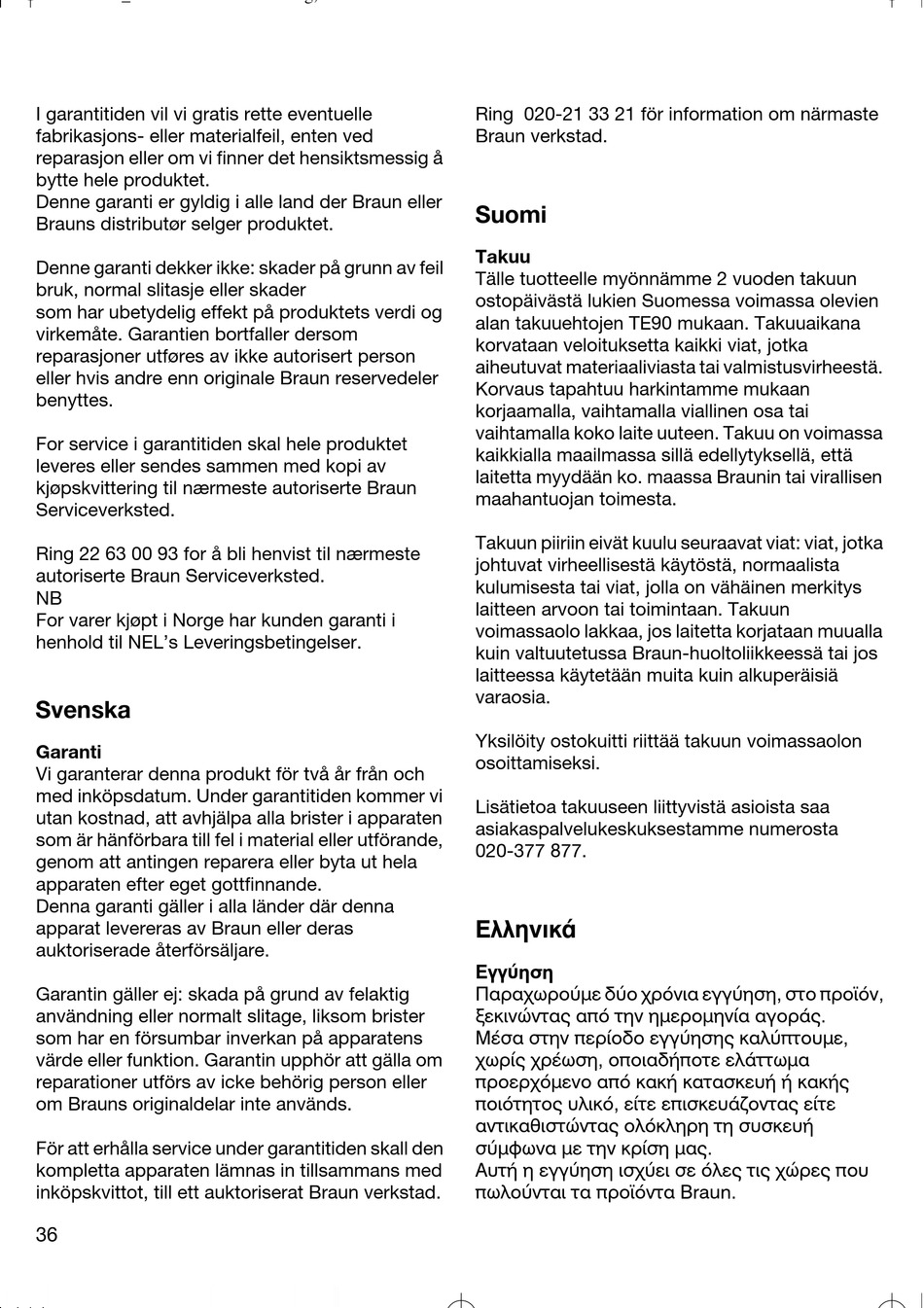 I garantitiden vil vi gratis rette eventuelle fabrikasjons- eller materialfeil, enten ved reparasjon eller om vi finner det hensiktsmessig å bytte hele produktet.
Denne garanti er gyldig i alle land der Braun eller Brauns distributør selger produktet.

Denne garanti dekker ikke: skader på grunn av feil bruk, normal slitasje eller skader som har ubetydelig effekt på produktets verdi og virkemåte. Garantien bortfaller dersom reparasjoner utføres av ikke autorisert person eller hvis andre enn originale Braun reservedeler benyttes.

For service i garantitiden skal hele produktet leveres eller sendes sammen med kopi av kjøpskvittering til nærmeste autoriserte Braun Serviceverksted.

Ring 22 63 00 93 for å bli henvist til nærmeste autoriserte Braun Serviceverksted.
NB
For varer kjøpt i Norge har kunden garanti i henhold til NEL's Leveringsbetingelser.

Svenska

Garanti
Vi garanterar denna produkt för två år från och med inköpsdatum. Under garantitiden kommer vi utan kostnad, att avhjälpa alla brister i apparaten som är hänförbara till fel i material eller utförande, genom att antingen reparera eller byta ut hela apparaten efter eget gottfinnande.
Denna garanti gäller i alla länder där denna apparat levereras av Braun eller deras auktoriserade återförsäljare.

Garantin gäller ej: skada på grund av felaktig användning eller normalt slitage, liksom brister som har en försumbar inverkan på apparatens värde eller funktion. Garantin upphör att gälla om reparationer utförs av icke behörig person eller om Brauns originaldelar inte används.

För att erhålla service under garantitiden skall den kompletta apparaten lämnas in tillsammans med inköpskvittot, till ett auktoriserat Braun verkstad.

Ring 020-21 33 21 för information om närmaste Braun verkstad.

Suomi

Takuu
Tälle tuotteelle myönnämme 2 vuoden takuun ostopäivästä lukien Suomessa voimassa olevien alan takuuehtojen TE90 mukaan. Takuuaikana korvataan veloituksetta kaikki viat, jotka aiheutuvat materiaaliviasta tai valmistusvirheestä. Korvaus tapahtuu harkintamme mukaan korjaamalla, vaihtamalla viallinen osa tai vaihtamalla koko laite uuteen. Takuu on voimassa kaikkialla maailmassa sillä edellytyksellä, että laitetta myydään ko. maassa Braunin tai virallisen maahantuojan toimesta.

Takuun piiriin eivät kuulu seuraavat viat: viat, jotka johtuvat virheellisestä käytöstä, normaalista kulumisesta tai viat, jolla on vähäinen merkitys laitteen arvoon tai toimintaan. Takuun voimassaolo lakkaa, jos laitetta korjataan muualla kuin valtuutetussa Braun-huoltoliikkeessä tai jos laitteessa käytetään muita kuin alkuperäisiä varaosia.

Yksilöity ostokuitti riittää takuun voimassaolon osoittamiseksi.

Lisätietoa takuuseen liittyvistä asioista saa asiakaspalvelukeskuksestamme numerosta 020-377 877.

Ελληνικά

Εγγύηση
Παραχωρούμε δύο χρόνια εγγύηση, στο προϊόν, ξεκινώντας από την ημερομηνία αγοράς.
Μέσα στην περίοδο εγγύησης καλύπτουμε, χωρίς χρέωση, οποιαδήποτε ελάττωμα προερχόμενο από κακή κατασκευή ή κακής ποιότητος υλικό, είτε επισκευάζοντας είτε αντικαθιστώντας ολόκληρη τη συσκευή σύμφωνα με την κρίση μας.
Αυτή η εγγύηση ισχύει σε όλες τις χώρες που πωλούνται τα προϊόντα Braun.

36